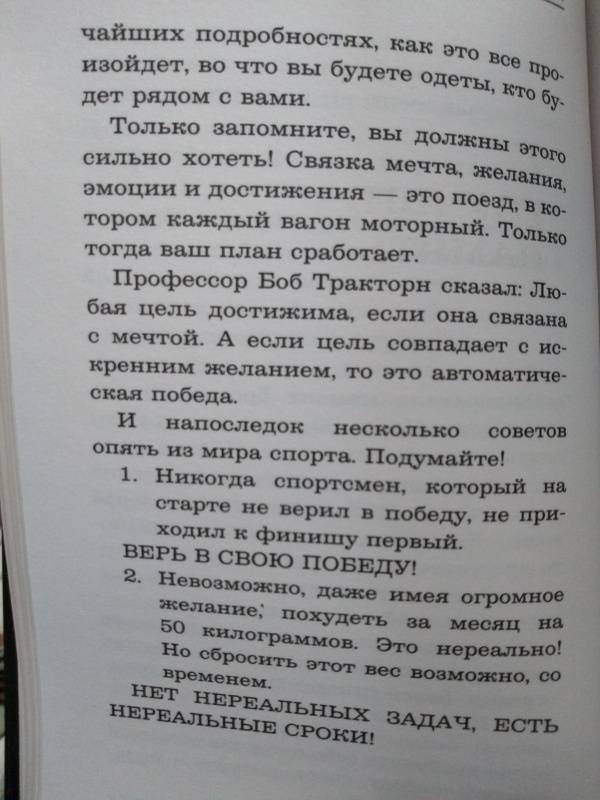 чайших подробностях, как это все произойдет, во что вы будете одеты, кто будет рядом с вами.

Только запомните, вы должны этого сильно хотеть! Связка мечта, желания, эмоции и достижения — это поезд, в котором каждый вагон моторный. Только тогда ваш план сработает.

Профессор Боб Тракторн сказал: Любая цель достижима, если она связана с мечтой. А если цель совпадает с искренним желанием, то это автоматическая победа.

И напоследок несколько советов опять из мира спорта. Подумайте!

1. Никогда спортсмен, который на старте не верил в победу, не приходил к финишу первый.

ВЕРЬ В СВОЮ ПОБЕДУ!

2. Невозможно, даже имея огромное желание, похудеть за месяц на 50 килограммов. Это нереально! Но сбросить этот вес возможно, со временем.

НЕТ НЕРЕАЛЬНЫХ ЗАДАЧ, ЕСТЬ НЕРЕАЛЬНЫЕ СРОКИ!